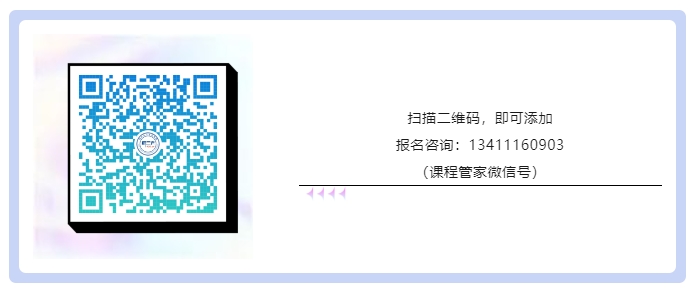 扫描二维码，即可添加
报名咨询：13411160903
（课程管家微信号）